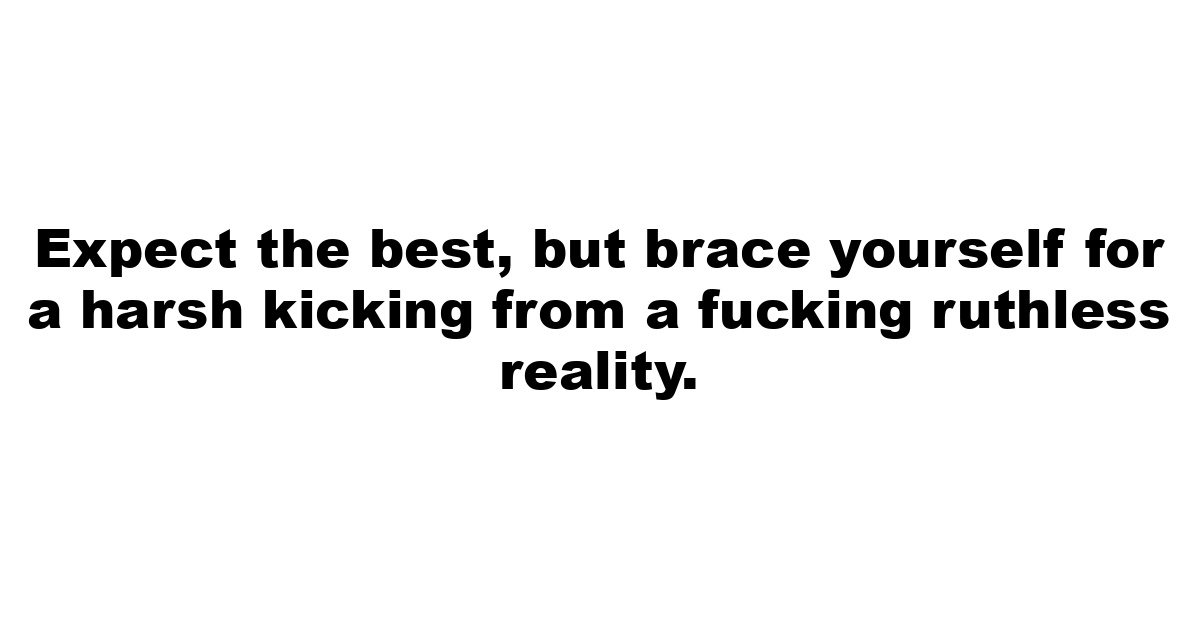 Expect the best, but brace yourself for a harsh kicking from a fucking ruthless reality.